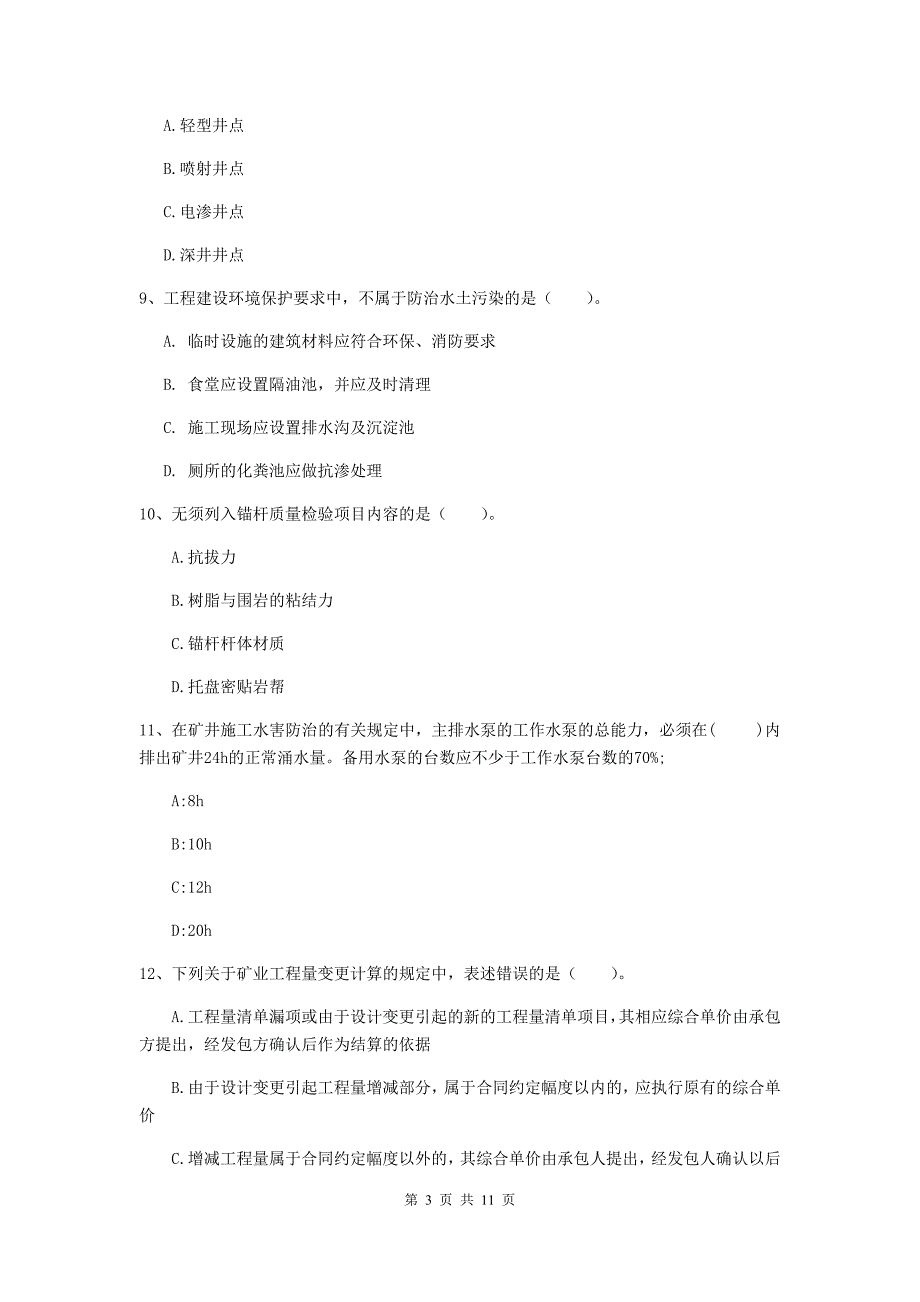 A.轻型井点

B.喷射井点

C.电渗井点

D.深井井点

9、工程建设环境保护要求中，不属于防治水土污染的是（　　）。

A. 临时设施的建筑材料应符合环保、消防要求

B. 食堂应设置隔油池，并应及时清理

C. 施工现场应设置排水沟及沉淀池

D. 厕所的化粪池应做抗渗处理

10、无须列入锚杆质量检验项目内容的是（　　）。

A.抗拔力

B.树脂与围岩的粘结力

C.锚杆杆体材质

D.托盘密贴岩帮

11、在矿井施工水害防治的有关规定中，主排水泵的工作水泵的总能力，必须在(　　)内排出矿井24h的正常涌水量。备用水泵的台数应不少于工作水泵台数的70%;

A:8h

B:10h

C:12h

D:20h

12、下列关于矿业工程量变更计算的规定中，表述错误的是（　　）。

A.工程量清单漏项或由于设计变更引起的新的工程量清单项目，其相应综合单价由承包方提出，经发包方确认后作为结算的依据

B.由于设计变更引起工程量增减部分，属于合同约定幅度以内的，应执行原有的综合单价

C.增减工程量属于合同约定幅度以外的，其综合单价由承包人提出，经发包人确认以后

第 3 页 共 11 页